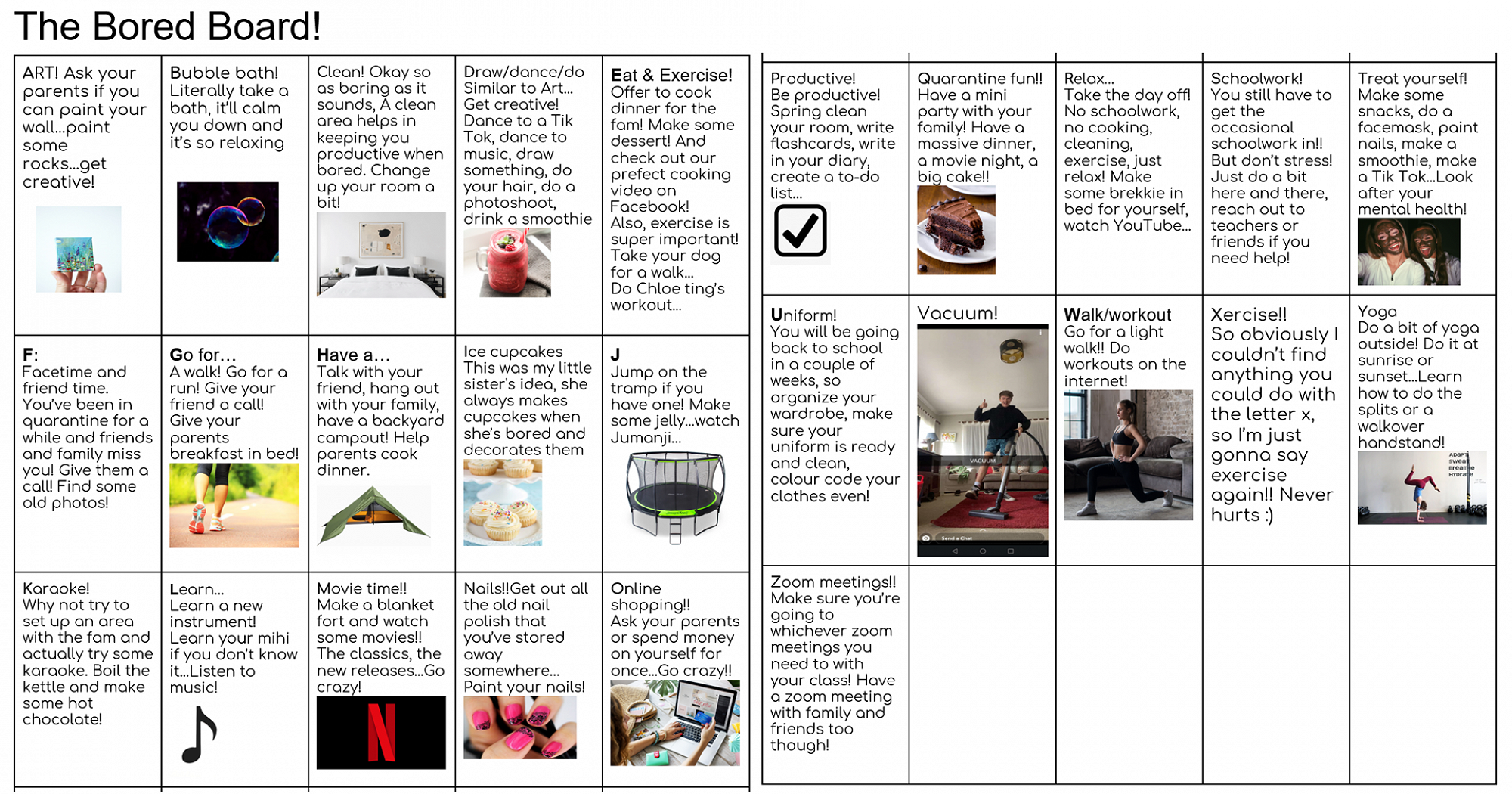 The Bored Board!

| ART! Ask your parents if you can paint your wall...paint some rocks...get creative! | Bubble bath! Literally take a bath, it'll calm you down and it's so relaxing | Clean! Okay so as boring as it sounds, A clean area helps in keeping you productive when bored. Change up your room a bit! | Draw/dance/do Similar to Art... Get creative! Dance to a Tik Tok, dance to music, draw something, do your hair, do a photoshoot, drink a smoothie | Eat & Exercise! Offer to cook dinner for the fam! Make some dessert! And check out our prefect cooking video on Facebook! Also, exercise is super important! Take your dog for a walk... Do Chloe ting's workout... |
|---|---|---|---|---|
| F: Facetime and friend time. You've been in quarantine for a while and friends and family miss you! Give them a call! Find some old photos! | Go for... A walk! Go for a run! Give your friend a call! Give your parents breakfast in bed! | Have a... Talk with your friend, hang out with your family, have a backyard campout! Help parents cook dinner. | Ice cupcakes This was my little sister's idea, she always makes cupcakes when she's bored and decorates them | J Jump on the tramp if you have one! Make some jelly...watch Jumanji... |
| Karaoke! Why not try to set up an area with the fam and actually try some karaoke. Boil the kettle and make some hot chocolate! | Learn... Learn a new instrument! Learn your mihi if you don't know it...Listen to music! | Movie time!! Make a blanket fort and watch some movies!! The classics, the new releases...Go crazy! | Nails!!Get out all the old nail polish that you've stored away somewhere... Paint your nails! | Online shopping!! Ask your parents or spend money on yourself for once...Go crazy!! |

| Productive! Be productive! Spring clean your room, write flashcards, write in your diary, create a to-do list... | Quarantine fun!! Have a mini party with your family! Have a massive dinner, a movie night, a big cake!! | Relax... Take the day off! No schoolwork, no cooking, cleaning, exercise, just relax! Make some brekkie in bed for yourself, watch YouTube... | Schoolwork! You still have to get the occasional schoolwork in!! But don't stress! Just do a bit here and there, reach out to teachers or friends if you need help! | Treat yourself! Make some snacks, do a facemask, paint nails, make a smoothie, make a Tik Tok...Look after your mental health! |
|---|---|---|---|---|
| Uniform! You will be going back to school in a couple of weeks, so organize your wardrobe, make sure your uniform is ready and clean, colour code your clothes even! | Vacuum! | Walk/workout Go for a light walk!! Do workouts on the internet! | Xercise!! So obviously I couldn't find anything you could do with the letter x, so I'm just gonna say exercise again!! Never hurts :) | Yoga Do a bit of yoga outside! Do it at sunrise or sunset...Learn how to do the splits or a walkover handstand! |
| Zoom meetings!! Make sure you're going to whichever zoom meetings you need to with your class! Have a zoom meeting with family and friends too though! | | | | |